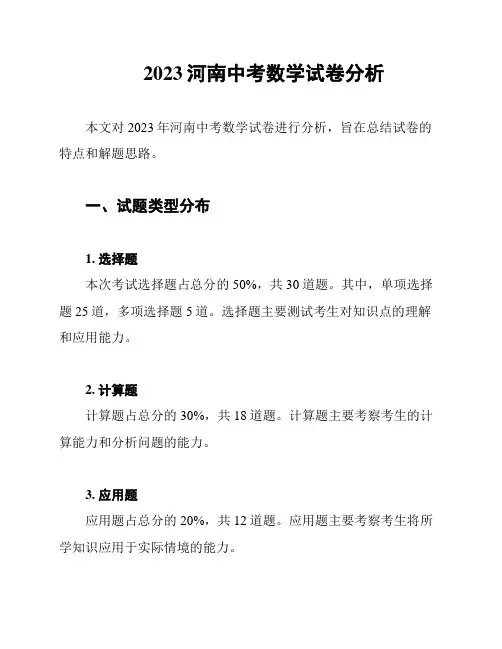 2023 河南中考数学试卷分析

本文对 2023 年河南中考数学试卷进行分析，旨在总结试卷的特点和解题思路。

一、试题类型分布

1. 选择题

本次考试选择题占总分的 50%，共 30 道题。其中，单项选择题 25 道，多项选择题 5 道。选择题主要测试考生对知识点的理解和应用能力。

2. 计算题

计算题占总分的 30%，共 18 道题。计算题主要考察考生的计算能力和分析问题的能力。

3. 应用题

应用题占总分的 20%，共 12 道题。应用题主要考察考生将所学知识应用于实际情境的能力。